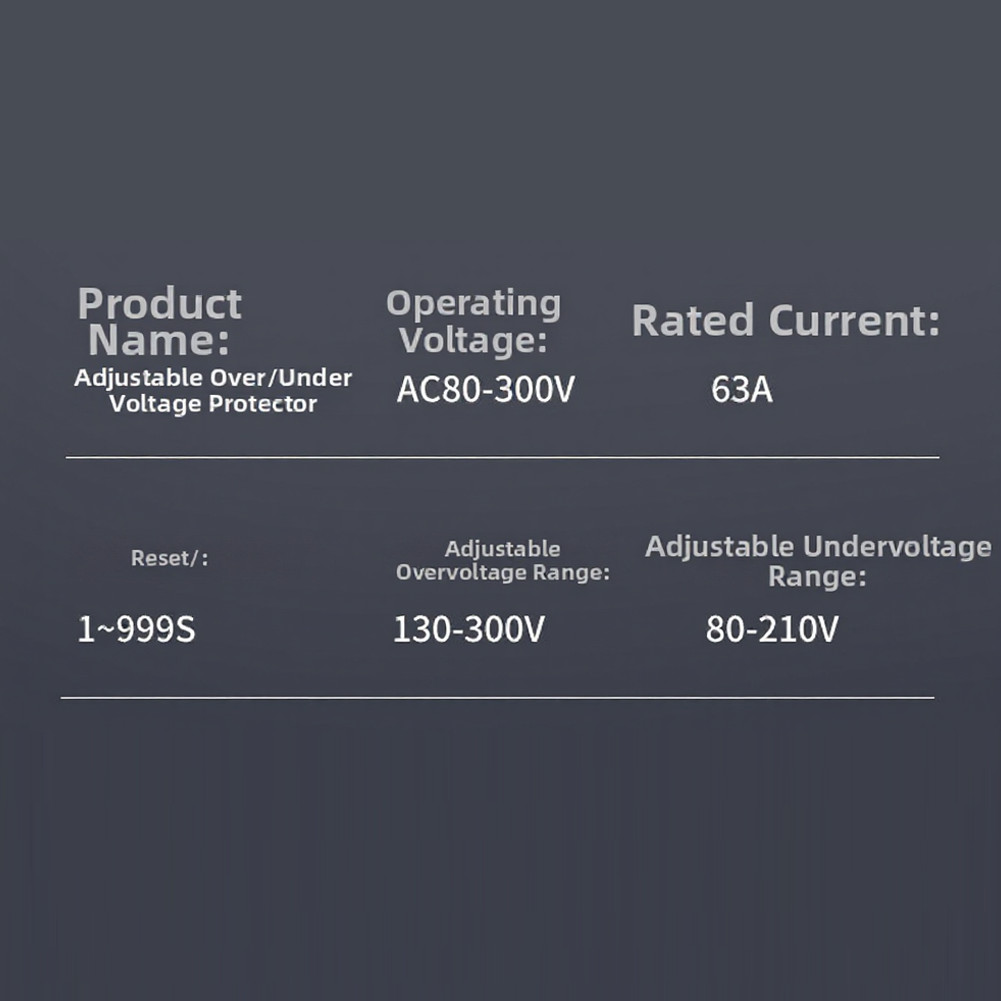 Product Name:
Adjustable Over/Under Voltage Protector

Operating Voltage:
AC80-300V

Rated Current:
63A

Reset/:
1~999S

Adjustable Overvoltage Range:
130-300V

Adjustable Undervoltage Range:
80-210V